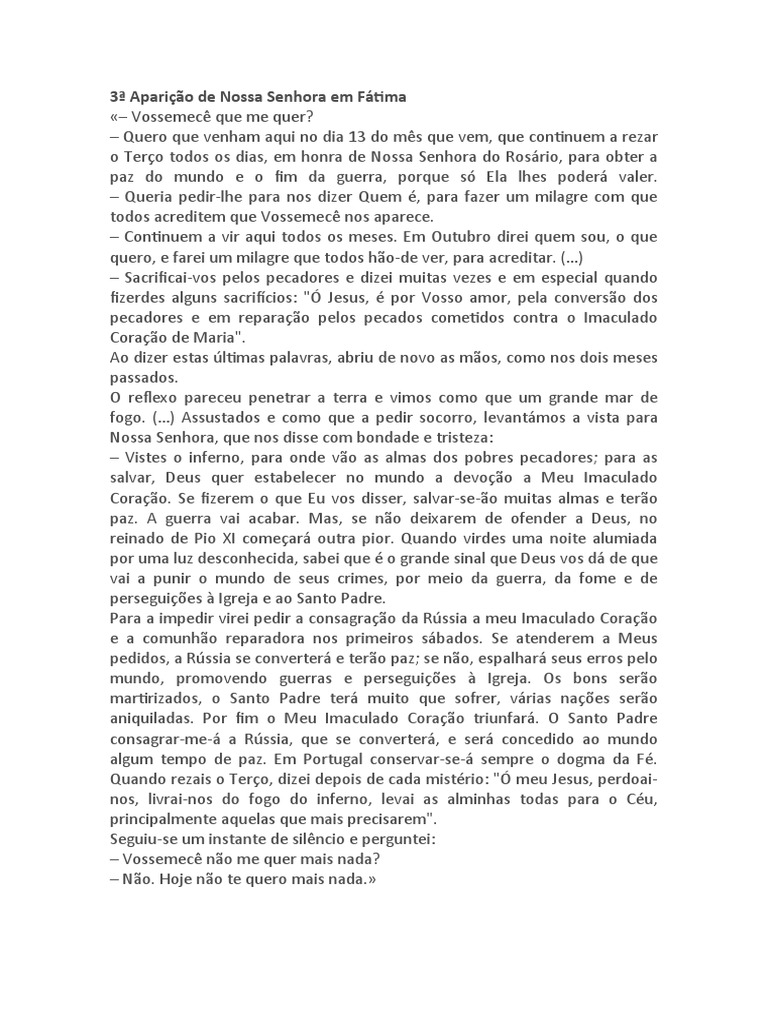 3ª Aparição de Nossa Senhora em Fátima
«– Vossemecê que me quer?
– Quero que venham aqui no dia 13 do mês que vem, que continuem a rezar o Terço todos os dias, em honra de Nossa Senhora do Rosário, para obter a paz do mundo e o fim da guerra, porque só Ela lhes poderá valer.
– Queria pedir-lhe para nos dizer Quem é, para fazer um milagre com que todos acreditem que Vossemecê nos aparece.
– Continuem a vir aqui todos os meses. Em Outubro direi quem sou, o que quero, e farei um milagre que todos hão-de ver, para acreditar. (...)
– Sacrificai-vos pelos pecadores e dizei muitas vezes e em especial quando fizerdes alguns sacrifícios: "Ó Jesus, é por Vosso amor, pela conversão dos pecadores e em reparação pelos pecados cometidos contra o Imaculado Coração de Maria".
Ao dizer estas últimas palavras, abriu de novo as mãos, como nos dois meses passados.
O reflexo pareceu penetrar a terra e vimos como que um grande mar de fogo. (...) Assustados e como que a pedir socorro, levantámos a vista para Nossa Senhora, que nos disse com bondade e tristeza:
– Vistes o inferno, para onde vão as almas dos pobres pecadores; para as salvar, Deus quer estabelecer no mundo a devoção a Meu Imaculado Coração. Se fizerem o que Eu vos disser, salvar-se-ão muitas almas e terão paz. A guerra vai acabar. Mas, se não deixarem de ofender a Deus, no reinado de Pio XI começará outra pior. Quando virdes uma noite alumiada por uma luz desconhecida, sabei que é o grande sinal que Deus vos dá de que vai a punir o mundo de seus crimes, por meio da guerra, da fome e de perseguições à Igreja e ao Santo Padre.
Para a impedir virei pedir a consagração da Rússia a meu Imaculado Coração e a comunhão reparadora nos primeiros sábados. Se atenderem a Meus pedidos, a Rússia se converterá e terão paz; se não, espalhará seus erros pelo mundo, promovendo guerras e perseguições à Igreja. Os bons serão martirizados, o Santo Padre terá muito que sofrer, várias nações serão aniquiladas. Por fim o Meu Imaculado Coração triunfará. O Santo Padre consagrar-me-á a Rússia, que se converterá, e será concedido ao mundo algum tempo de paz. Em Portugal conservar-se-á sempre o dogma da Fé. Quando rezais o Terço, dizei depois de cada mistério: "Ó meu Jesus, perdoai-nos, livrai-nos do fogo do inferno, levai as alminhas todas para o Céu, principalmente aquelas que mais precisarem".
Seguiu-se um instante de silêncio e perguntei:
– Vossemecê não me quer mais nada?
– Não. Hoje não te quero mais nada.»